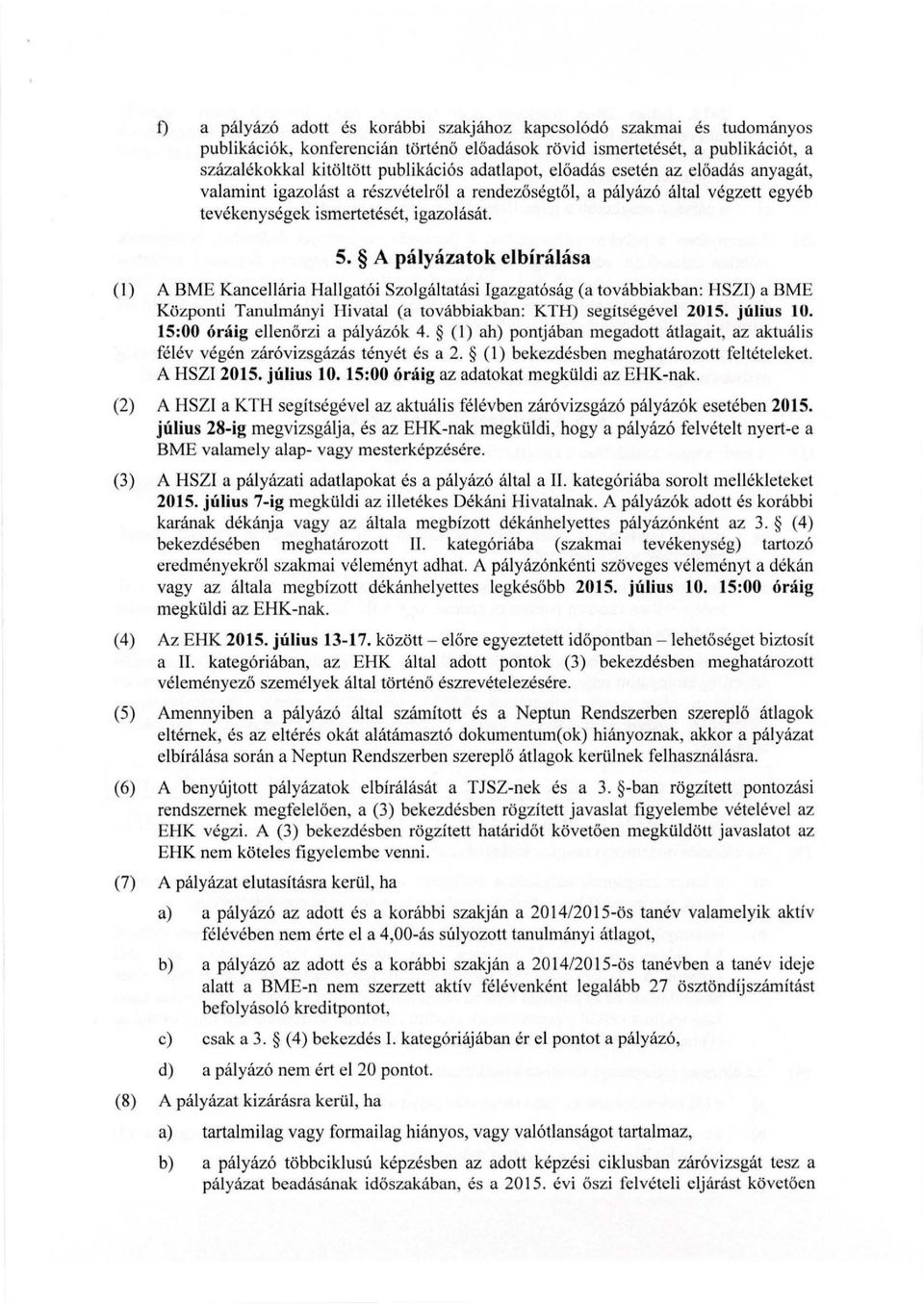 f) a pályázó adott és korábbi szakjához kapcsolódó szakmai és tudományos publikációk, konferencián történő előadások rövid ismertetését, a publikációt, a százalékokkal kitöltött publikációs adatlapot, előadás esetén az előadás anyagát, valamint igazolást a részvételről a rendezőségtől, a pályázó által végzett egyéb tevékenységek ismertetését, igazolását.

5. § A pályázatok elbírálása

(1) A BME Kancellária Hallgatói Szolgáltatási Igazgatóság (a továbbiakban: HSZI) a BME Központi Tanulmányi Hivatal (a továbbiakban: KTH) segítségével 2015. július 10. 15:00 óráig ellenőrzi a pályázók 4. § (1) ah) pontjában megadott átlagait, az aktuális félév végén záróvizsgázás tényét és a 2. § (1) bekezdésben meghatározott feltételeket. A HSZI 2015. július 10. 15:00 óráig az adatokat megküldi az EHK-nak.

(2) A HSZI a KTH segítségével az aktuális félévben záróvizsgázó pályázók esetében 2015. július 28-ig megvizsgálja, és az EHK-nak megküldi, hogy a pályázó felvételt nyert-e a BME valamely alap- vagy mesterképzésére.

(3) A HSZI a pályázati adatlapokat és a pályázó által a II. kategóriába sorolt mellékleteket 2015. július 7-ig megküldi az illetékes Dékáni Hivatalnak. A pályázók adott és korábbi karának dékánja vagy az általa megbízott dékánhelyettes pályázónként az 3. § (4) bekezdésében meghatározott II. kategóriába (szakmai tevékenység) tartozó eredményekről szakmai véleményt adhat. A pályázónkénti szöveges véleményt a dékán vagy az általa megbízott dékánhelyettes legkésőbb 2015. július 10. 15:00 óráig megküldi az EHK-nak.

(4) Az EHK 2015. július 13-17. között – előre egyeztetett időpontban – lehetőséget biztosít a II. kategóriában, az EHK által adott pontok (3) bekezdésben meghatározott véleményező személyek által történő észrevételezésére.

(5) Amennyiben a pályázó által számított és a Neptun Rendszerben szereplő átlagok eltérnek, és az eltérés okát alátámasztó dokumentum(ok) hiányoznak, akkor a pályázat elbírálása során a Neptun Rendszerben szereplő átlagok kerülnek felhasználásra.

(6) A benyújtott pályázatok elbírálását a TJSZ-nek és a 3. §-ban rögzített pontozási rendszernek megfelelően, a (3) bekezdésben rögzített javaslat figyelembe vételével az EHK végzi. A (3) bekezdésben rögzített határidőt követően megküldött javaslatot az EHK nem köteles figyelembe venni.

(7) A pályázat elutasításra kerül, ha

a) a pályázó az adott és a korábbi szakján a 2014/2015-ös tanév valamelyik aktív félévében nem érte el a 4,00-ás súlyozott tanulmányi átlagot,

b) a pályázó az adott és a korábbi szakján a 2014/2015-ös tanévben a tanév ideje alatt a BME-n nem szerzett aktív félévenként legalább 27 ösztöndíjszámítást befolyásoló kreditpontot,

c) csak a 3. § (4) bekezdés I. kategóriájában ér el pontot a pályázó,

d) a pályázó nem ért el 20 pontot.

(8) A pályázat kizárásra kerül, ha

a) tartalmilag vagy formailag hiányos, vagy valótlanságot tartalmaz,

b) a pályázó többciklusú képzésben az adott képzési ciklusban záróvizsgát tesz a pályázat beadásának időszakában, és a 2015. évi őszi felvételi eljárást követően